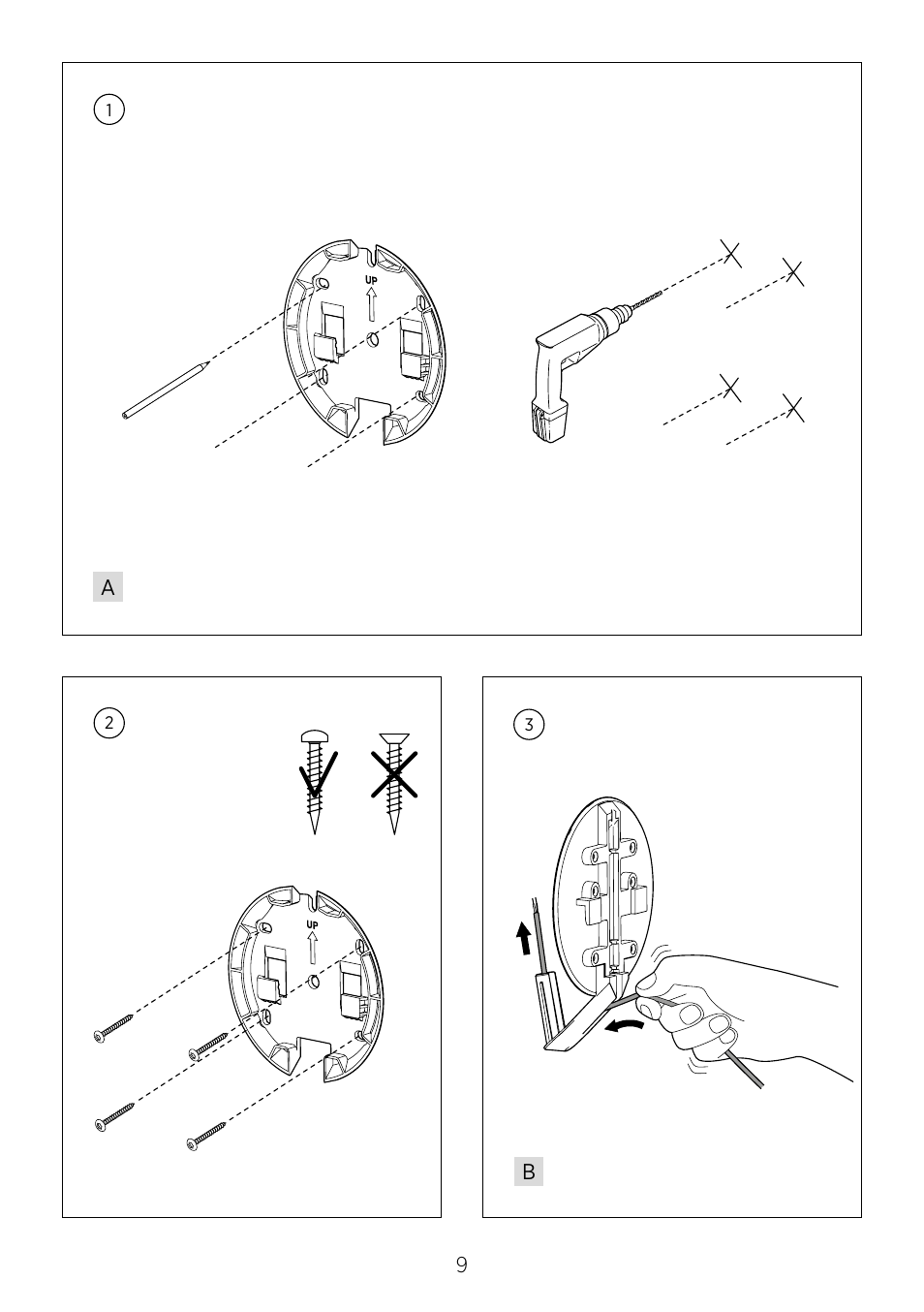 1

UP

A

2

UP

3

B

9